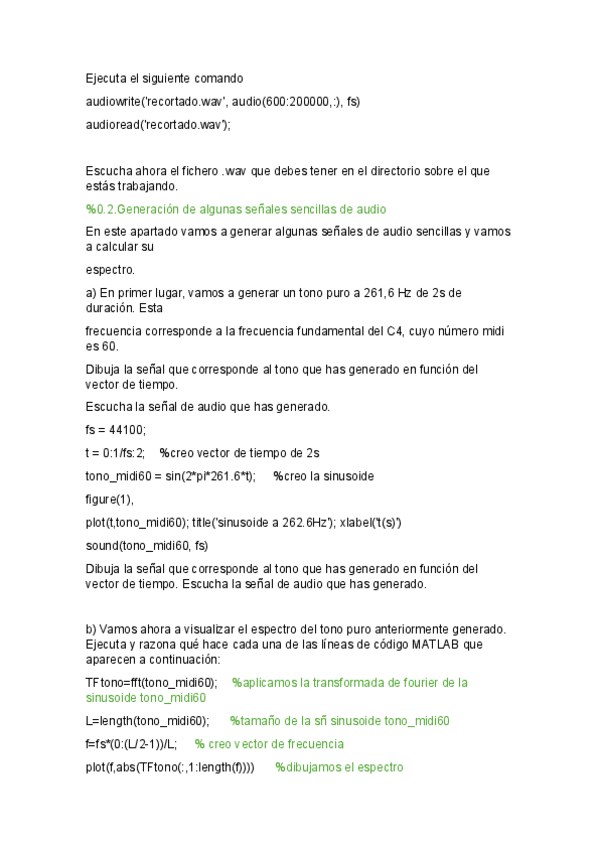 Ejecuta el siguiente comando

audiowrite('recortado.wav', audio(600:200000,:), fs)

audioread('recortado.wav');

Escucha ahora el fichero .wav que debes tener en el directorio sobre el que estás trabajando.

%0.2.Generación de algunas señales sencillas de audio

En este apartado vamos a generar algunas señales de audio sencillas y vamos a calcular su

espectro.

a) En primer lugar, vamos a generar un tono puro a 261,6 Hz de 2s de duración. Esta

frecuencia corresponde a la frecuencia fundamental del C4, cuyo número midi es 60.

Dibuja la señal que corresponde al tono que has generado en función del vector de tiempo.

Escucha la señal de audio que has generado.

fs = 44100;

t = 0:1/fs:2;   %creo vector de tiempo de 2s

tono_midi60 = sin(2*pi*261.6*t);   %creo la sinusoide

figure(1),

plot(t,tono_midi60); title('sinusoide a 262.6Hz'); xlabel('t(s)')

sound(tono_midi60, fs)

Dibuja la señal que corresponde al tono que has generado en función del vector de tiempo. Escucha la señal de audio que has generado.

b) Vamos ahora a visualizar el espectro del tono puro anteriormente generado. Ejecuta y razona qué hace cada una de las líneas de código MATLAB que aparecen a continuación:

TFtono=fft(tono_midi60);   %aplicamos la transformada de fourier de la sinusoide tono_midi60

L=length(tono_midi60);   %tamaño de la sñ sinusoide tono_midi60

f=fs*(0:(L/2-1))/L;   % creo vector de frecuencia

plot(f,abs(TFtono(:,1:length(f))))   %dibujamos el espectro